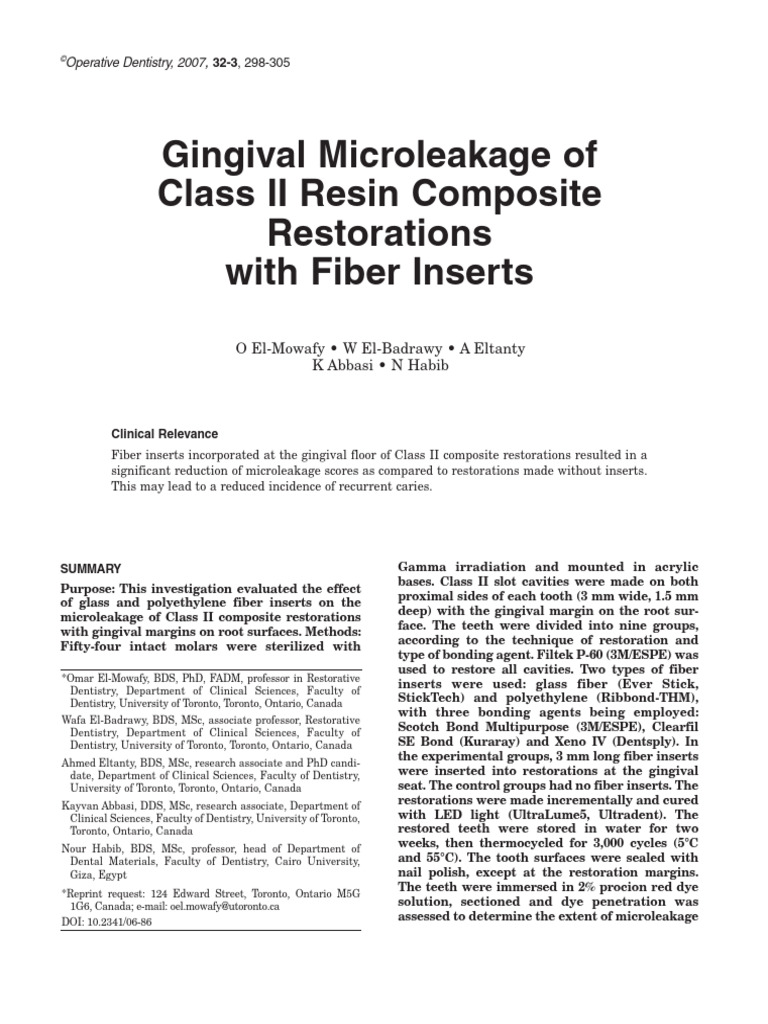 ©Operative Dentistry, 2007, 32-3, 298-305

Gingival Microleakage of Class II Resin Composite Restorations with Fiber Inserts

O El-Mowafy • W El-Badrawy • A Eltanty
K Abbasi • N Habib

Clinical Relevance

Fiber inserts incorporated at the gingival floor of Class II composite restorations resulted in a significant reduction of microleakage scores as compared to restorations made without inserts. This may lead to a reduced incidence of recurrent caries.

SUMMARY

Purpose: This investigation evaluated the effect of glass and polyethylene fiber inserts on the microleakage of Class II composite restorations with gingival margins on root surfaces. Methods: Fifty-four intact molars were sterilized with

*Omar El-Mowafy, BDS, PhD, FADM, professor in Restorative Dentistry, Department of Clinical Sciences, Faculty of Dentistry, University of Toronto, Toronto, Ontario, Canada

Wafa El-Badrawy, BDS, MSc, associate professor, Restorative Dentistry, Department of Clinical Sciences, Faculty of Dentistry, University of Toronto, Toronto, Ontario, Canada

Ahmed Eltanty, BDS, MSc, research associate and PhD candidate, Department of Clinical Sciences, Faculty of Dentistry, University of Toronto, Toronto, Ontario, Canada

Kayvan Abbasi, DDS, MSc, research associate, Department of Clinical Sciences, Faculty of Dentistry, University of Toronto, Toronto, Ontario, Canada

Nour Habib, BDS, MSc, professor, head of Department of Dental Materials, Faculty of Dentistry, Cairo University, Giza, Egypt

*Reprint request: 124 Edward Street, Toronto, Ontario M5G 1G6, Canada; e-mail: oel.mowafy@utoronto.ca

DOI: 10.2341/06-86

Gamma irradiation and mounted in acrylic bases. Class II slot cavities were made on both proximal sides of each tooth (3 mm wide, 1.5 mm deep) with the gingival margin on the root surface. The teeth were divided into nine groups, according to the technique of restoration and type of bonding agent. Filtek P-60 (3M/ESPE) was used to restore all cavities. Two types of fiber inserts were used: glass fiber (Ever Stick, StickTech) and polyethylene (Ribbond-THM), with three bonding agents being employed: Scotch Bond Multipurpose (3M/ESPE), Clearfil SE Bond (Kuraray) and Xeno IV (Dentsply). In the experimental groups, 3 mm long fiber inserts were inserted into restorations at the gingival seat. The control groups had no fiber inserts. The restorations were made incrementally and cured with LED light (UltraLume5, Ultradent). The restored teeth were stored in water for two weeks, then thermocycled for 3,000 cycles (5°C and 55°C). The tooth surfaces were sealed with nail polish, except at the restoration margins. The teeth were immersed in 2% procion red dye solution, sectioned and dye penetration was assessed to determine the extent of microleakage